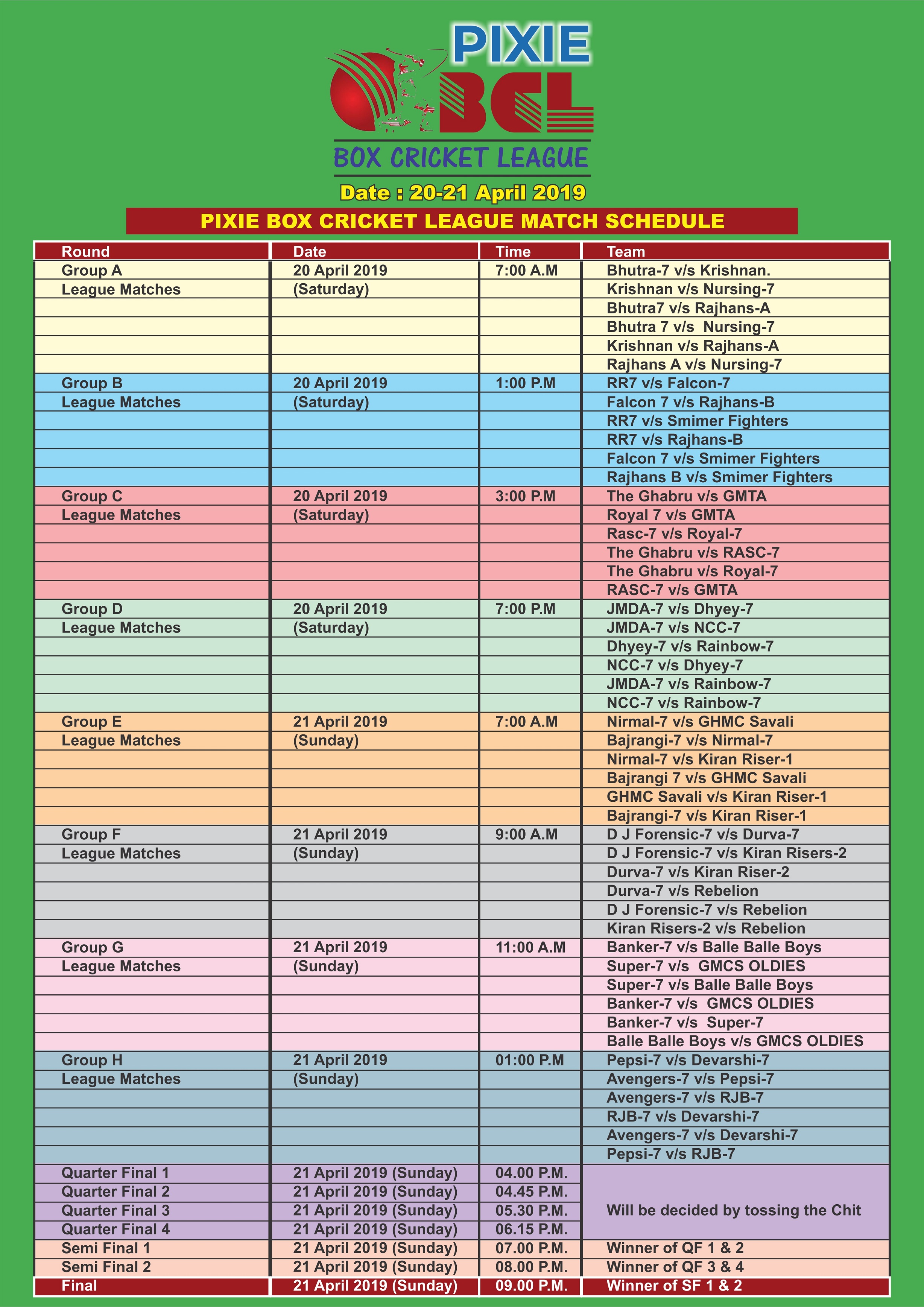 PIXIE
BCL
BOX CRICKET LEAGUE

Date : 20-21 April 2019

PIXIE BOX CRICKET LEAGUE MATCH SCHEDULE

| Round | Date | Time | Team |
|---|---|---|---|
| Group A | 20 April 2019 | 7:00 A.M | Bhutra-7 v/s Krishnan. |
| League Matches | (Saturday) | | Krishnan v/s Nursing-7 |
| | | | Bhutra7 v/s Rajhans-A |
| | | | Bhutra 7 v/s Nursing-7 |
| | | | Krishnan v/s Rajhans-A |
| | | | Rajhans A v/s Nursing-7 |
| Group B | 20 April 2019 | 1:00 P.M | RR7 v/s Falcon-7 |
| League Matches | (Saturday) | | Falcon 7 v/s Rajhans-B |
| | | | RR7 v/s Smimer Fighters |
| | | | RR7 v/s Rajhans-B |
| | | | Falcon 7 v/s Smimer Fighters |
| | | | Rajhans B v/s Smimer Fighters |
| Group C | 20 April 2019 | 3:00 P.M | The Ghabru v/s GMTA |
| League Matches | (Saturday) | | Royal 7 v/s GMTA |
| | | | Rasc-7 v/s Royal-7 |
| | | | The Ghabru v/s RASC-7 |
| | | | The Ghabru v/s Royal-7 |
| | | | RASC-7 v/s GMTA |
| Group D | 20 April 2019 | 7:00 P.M | JMDA-7 v/s Dhyey-7 |
| League Matches | (Saturday) | | JMDA-7 v/s NCC-7 |
| | | | Dhyey-7 v/s Rainbow-7 |
| | | | NCC-7 v/s Dhyey-7 |
| | | | JMDA-7 v/s Rainbow-7 |
| | | | NCC-7 v/s Rainbow-7 |
| Group E | 21 April 2019 | 7:00 A.M | Nirmal-7 v/s GHMC Savali |
| League Matches | (Sunday) | | Bajrangi-7 v/s Nirmal-7 |
| | | | Nirmal-7 v/s Kiran Riser-1 |
| | | | Bajrangi 7 v/s GHMC Savali |
| | | | GHMC Savali v/s Kiran Riser-1 |
| | | | Bajrangi-7 v/s Kiran Riser-1 |
| Group F | 21 April 2019 | 9:00 A.M | D J Forensic-7 v/s Durva-7 |
| League Matches | (Sunday) | | D J Forensic-7 v/s Kiran Risers-2 |
| | | | Durva-7 v/s Kiran Riser-2 |
| | | | Durva-7 v/s Rebelion |
| | | | D J Forensic-7 v/s Rebelion |
| | | | Kiran Risers-2 v/s Rebelion |
| Group G | 21 April 2019 | 11:00 A.M | Banker-7 v/s Balle Balle Boys |
| League Matches | (Sunday) | | Super-7 v/s GMCS OLDIES |
| | | | Super-7 v/s Balle Balle Boys |
| | | | Banker-7 v/s GMCS OLDIES |
| | | | Banker-7 v/s Super-7 |
| | | | Balle Balle Boys v/s GMCS OLDIES |
| Group H | 21 April 2019 | 01:00 P.M | Pepsi-7 v/s Devarshi-7 |
| League Matches | (Sunday) | | Avengers-7 v/s Pepsi-7 |
| | | | Avengers-7 v/s RJB-7 |
| | | | RJB-7 v/s Devarshi-7 |
| | | | Avengers-7 v/s Devarshi-7 |
| | | | Pepsi-7 v/s RJB-7 |
| Quarter Final 1 | 21 April 2019 (Sunday) | 04.00 P.M. | Will be decided by tossing the Chit |
| Quarter Final 2 | 21 April 2019 (Sunday) | 04.45 P.M. | |
| Quarter Final 3 | 21 April 2019 (Sunday) | 05.30 P.M. | |
| Quarter Final 4 | 21 April 2019 (Sunday) | 06.15 P.M. | |
| Semi Final 1 | 21 April 2019 (Sunday) | 07.00 P.M. | Winner of QF 1 & 2 |
| Semi Final 2 | 21 April 2019 (Sunday) | 08.00 P.M. | Winner of QF 3 & 4 |
| Final | 21 April 2019 (Sunday) | 09.00 P.M. | Winner of SF 1 & 2 |